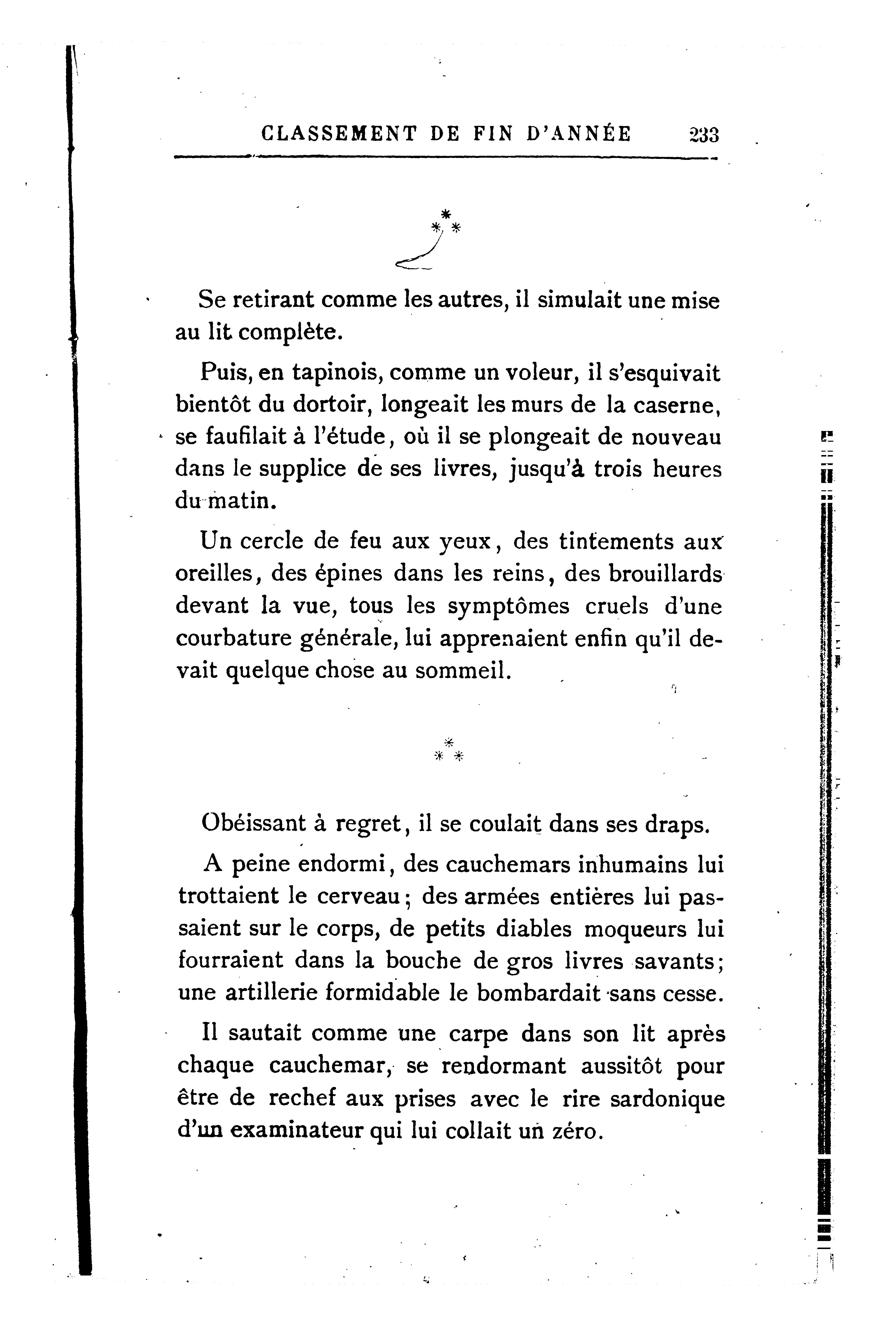 CLASSEMENT DE FIN D'ANNÉE 233

\*
\* \*

Se retirant comme les autres, il simulait une mise au lit complète.

Puis, en tapinois, comme un voleur, il s'esquivait bientôt du dortoir, longeait les murs de la caserne, se faufilait à l'étude, où il se plongeait de nouveau dans le supplice de ses livres, jusqu'à trois heures du matin.

Un cercle de feu aux yeux, des tintements aux oreilles, des épines dans les reins, des brouillards devant la vue, tous les symptômes cruels d'une courbature générale, lui apprenaient enfin qu'il devait quelque chose au sommeil.

\*
\* \*

Obéissant à regret, il se coulait dans ses draps.

A peine endormi, des cauchemars inhumains lui trottaient le cerveau; des armées entières lui passaient sur le corps, de petits diables moqueurs lui fourraient dans la bouche de gros livres savants; une artillerie formidable le bombardait sans cesse.

Il sautait comme une carpe dans son lit après chaque cauchemar, se rendormant aussitôt pour être de rechef aux prises avec le rire sardonique d'un examinateur qui lui collait un zéro.